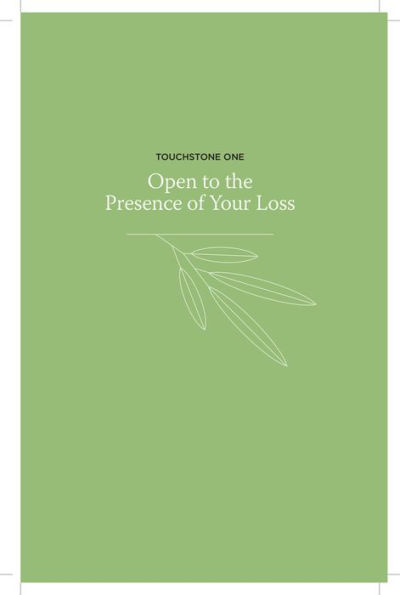 TOUCHSTONE ONE

Open to the
Presence of Your Loss